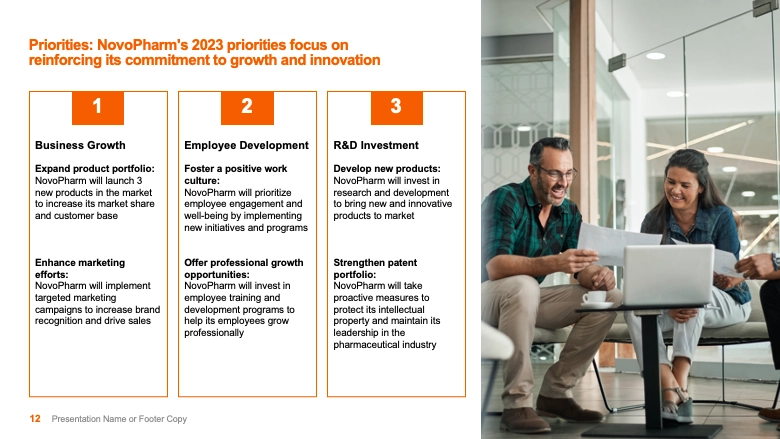 Priorities: NovoPharm's 2023 priorities focus on reinforcing its commitment to growth and innovation

1

Business Growth

Expand product portfolio: NovoPharm will launch 3 new products in the market to increase its market share and customer base

Enhance marketing efforts: NovoPharm will implement targeted marketing campaigns to increase brand recognition and drive sales

2

Employee Development

Foster a positive work culture: NovoPharm will prioritize employee engagement and well-being by implementing new initiatives and programs

Offer professional growth opportunities: NovoPharm will invest in employee training and development programs to help its employees grow professionally

3

R&D Investment

Develop new products: NovoPharm will invest in research and development to bring new and innovative products to market

Strengthen patent portfolio: NovoPharm will take proactive measures to protect its intellectual property and maintain its leadership in the pharmaceutical industry

12 Presentation Name or Footer Copy